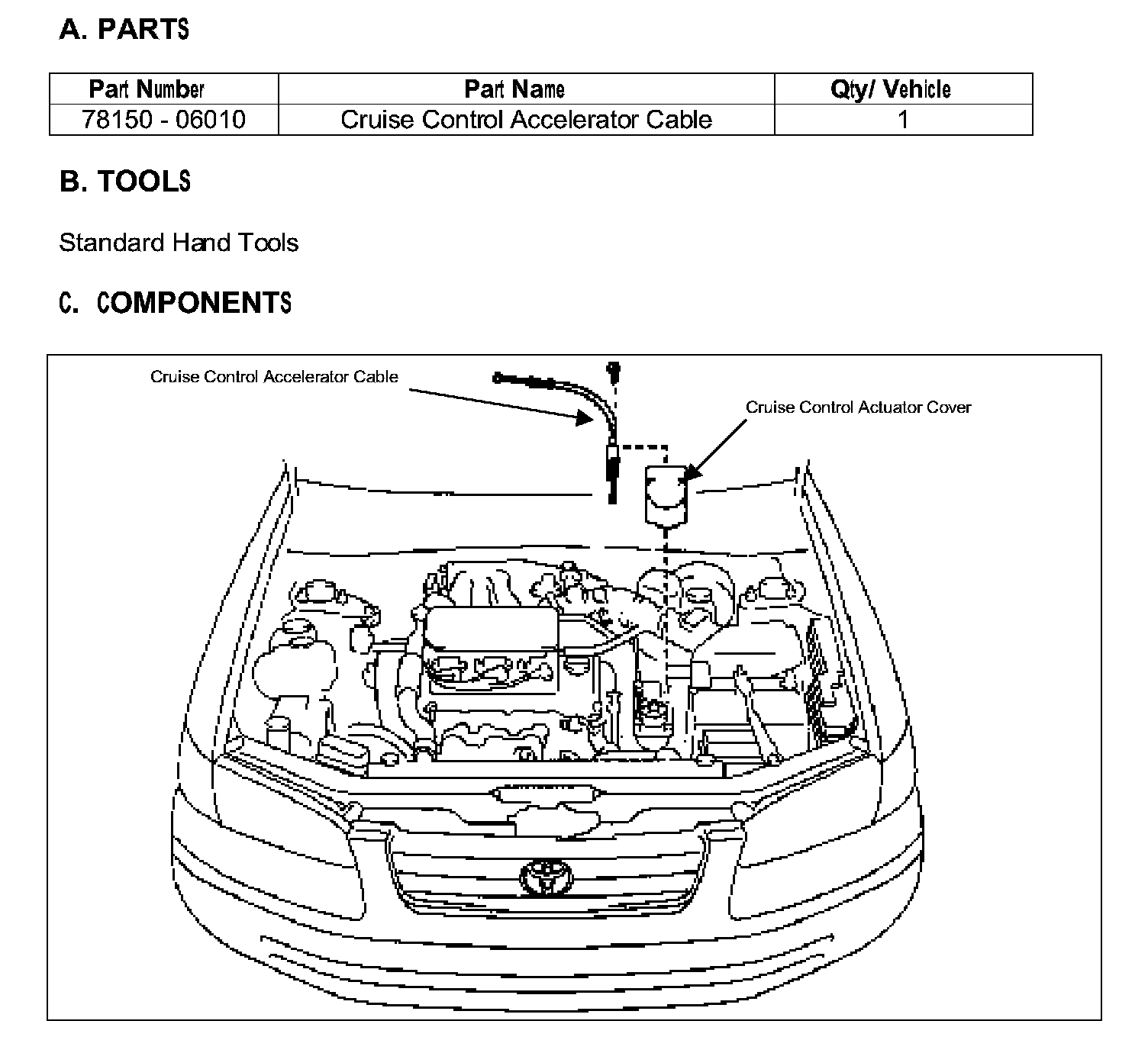 A. PARTS

| Part Number | Part Name | Qty/ Vehicle |
|---|---|---|
| 78150 - 06010 | Cruise Control Accelerator Cable | 1 |

B. TOOLS

Standard Hand Tools

C. COMPONENTS

Cruise Control Accelerator Cable

Cruise Control Actuator Cover